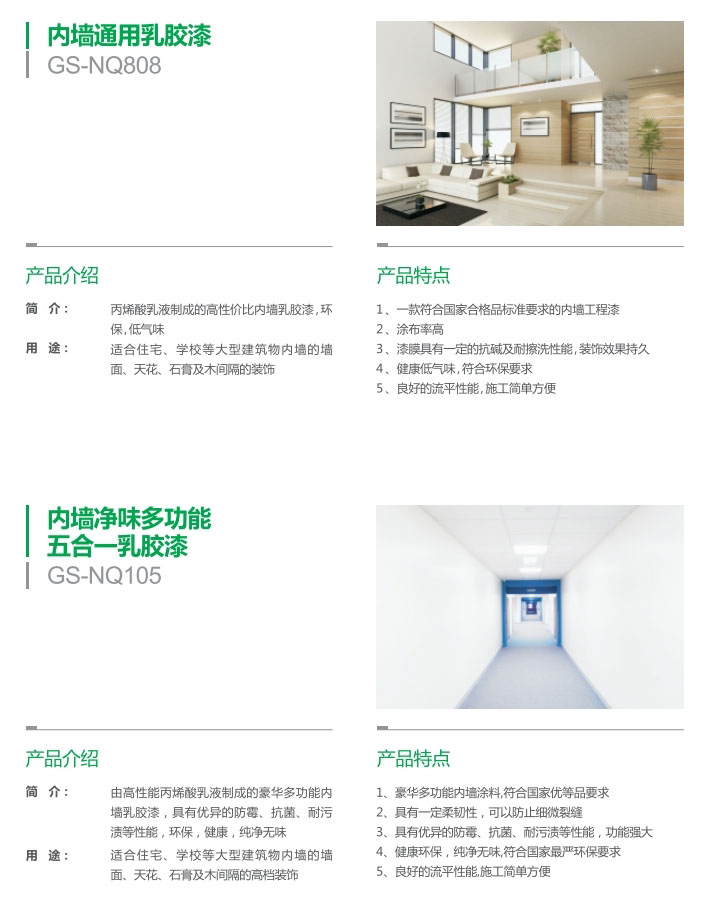 内墙通用乳胶漆
GS-NQ808

产品介绍

简 介: 丙烯酸乳液制成的高性价比内墙乳胶漆，环保，低气味

用 途: 适合住宅、学校等大型建筑物内墙的墙面、天花、石膏及木间隔的装饰

产品特点

1、一款符合国家合格品标准要求的内墙工程漆
2、涂布率高
3、漆膜具有一定的抗碱及耐擦洗性能，装饰效果持久
4、健康低气味，符合环保要求
5、良好的流平性能，施工简单方便

内墙净味多功能
五合一乳胶漆
GS-NQ105

产品介绍

简 介: 由高性能丙烯酸乳液制成的豪华多功能内墙乳胶漆，具有优异的防霉、抗菌、耐污渍等性能，环保，健康，纯净无味

用 途: 适合住宅、学校等大型建筑物内墙的墙面、天花、石膏及木间隔的高档装饰

产品特点

1、豪华多功能内墙涂料，符合国家优等品要求
2、具有一定柔韧性，可以防止细微裂缝
3、具有优异的防霉、抗菌、耐污渍等性能，功能强大
4、健康环保，纯净无味，符合国家最严环保要求
5、良好的流平性能，施工简单方便